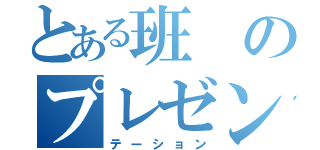 とある班の
プレゼン
テーション